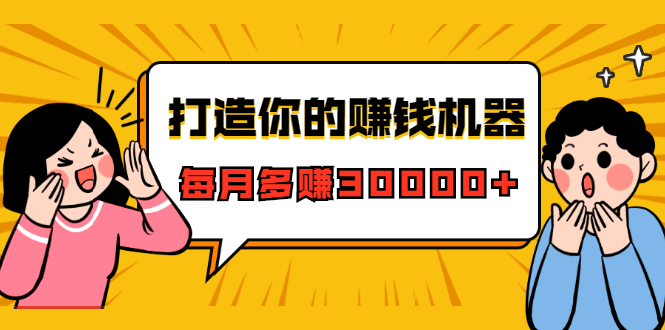 打造你的赚钱机器

每月多赚30000+